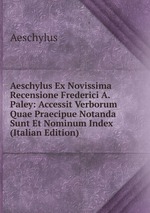 Aeschylus

Aeschylus Ex Novissima Recensione Frederici A. Paley: Accessit Verborum Quae Praecipue Notanda Sunt Et Nominum Index (Italian Edition)